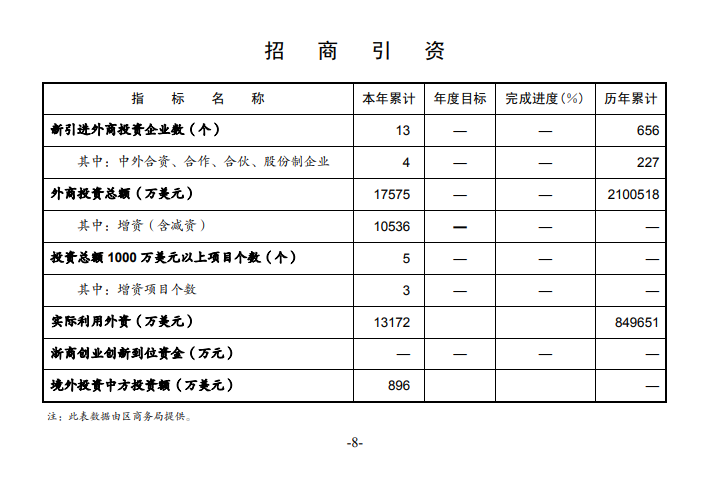 招　商　引　资

| 指　标　名　称 | 本年累计 | 年度目标 | 完成进度（%） | 历年累计 |
|---|---|---|---|---|
| 新引进外商投资企业数（个） | 13 | — | — | 656 |
| 其中：中外合资、合作、合伙、股份制企业 | 4 | — | — | 227 |
| 外商投资总额（万美元） | 17575 | — | — | 2100518 |
| 其中：增资（含减资） | 10536 | — | — | — |
| 投资总额 1000 万美元以上项目个数（个） | 5 | — | — | — |
| 其中：增资项目个数 | 3 | — | — | — |
| 实际利用外资（万美元） | 13172 | | | 849651 |
| 浙商创业创新到位资金（万元） | — | — | — | — |
| 境外投资中方投资额（万美元） | 896 | | | — |

注：此表数据由区商务局提供。

-8-